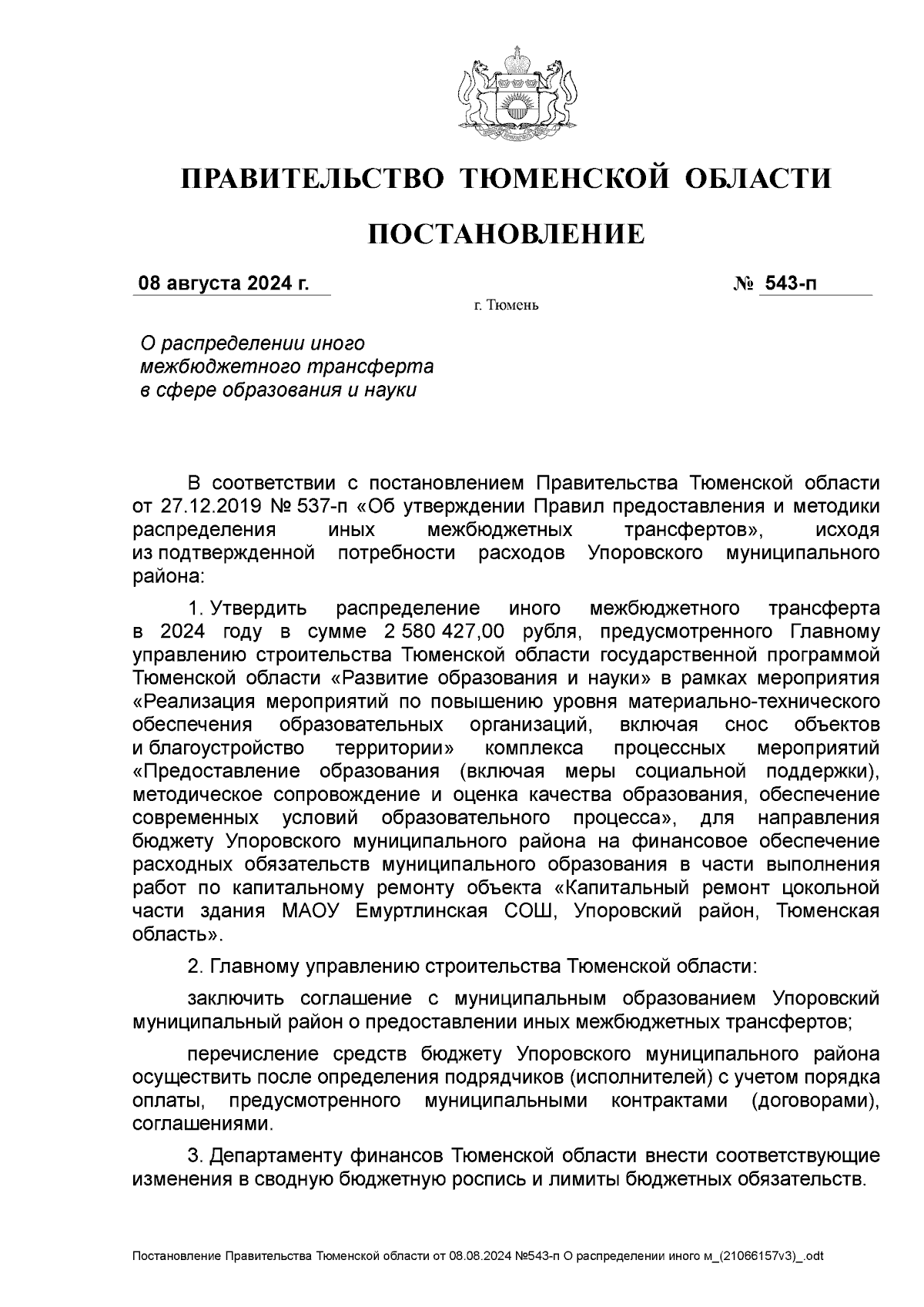 ПРАВИТЕЛЬСТВО ТЮМЕНСКОЙ ОБЛАСТИ

ПОСТАНОВЛЕНИЕ

08 августа 2024 г. № 543-п

г. Тюмень

О распределении иного межбюджетного трансферта в сфере образования и науки

В соответствии с постановлением Правительства Тюменской области от 27.12.2019 № 537-п «Об утверждении Правил предоставления и методики распределения иных межбюджетных трансфертов», исходя из подтвержденной потребности расходов Упоровского муниципального района:

1. Утвердить распределение иного межбюджетного трансферта в 2024 году в сумме 2 580 427,00 рубля, предусмотренного Главному управлению строительства Тюменской области государственной программой Тюменской области «Развитие образования и науки» в рамках мероприятия «Реализация мероприятий по повышению уровня материально-технического обеспечения образовательных организаций, включая снос объектов и благоустройство территории» комплекса процессных мероприятий «Предоставление образования (включая меры социальной поддержки), методическое сопровождение и оценка качества образования, обеспечение современных условий образовательного процесса», для направления бюджету Упоровского муниципального района на финансовое обеспечение расходных обязательств муниципального образования в части выполнения работ по капитальному ремонту объекта «Капитальный ремонт цокольной части здания МАОУ Емуртлинская СОШ, Упоровский район, Тюменская область».

2. Главному управлению строительства Тюменской области:

заключить соглашение с муниципальным образованием Упоровский муниципальный район о предоставлении иных межбюджетных трансфертов;

перечисление средств бюджету Упоровского муниципального района осуществить после определения подрядчиков (исполнителей) с учетом порядка оплаты, предусмотренного муниципальными контрактами (договорами), соглашениями.

3. Департаменту финансов Тюменской области внести соответствующие изменения в сводную бюджетную роспись и лимиты бюджетных обязательств.

Постановление Правительства Тюменской области от 08.08.2024 №543-п О распределении иного м_(21066157v3)_.odt